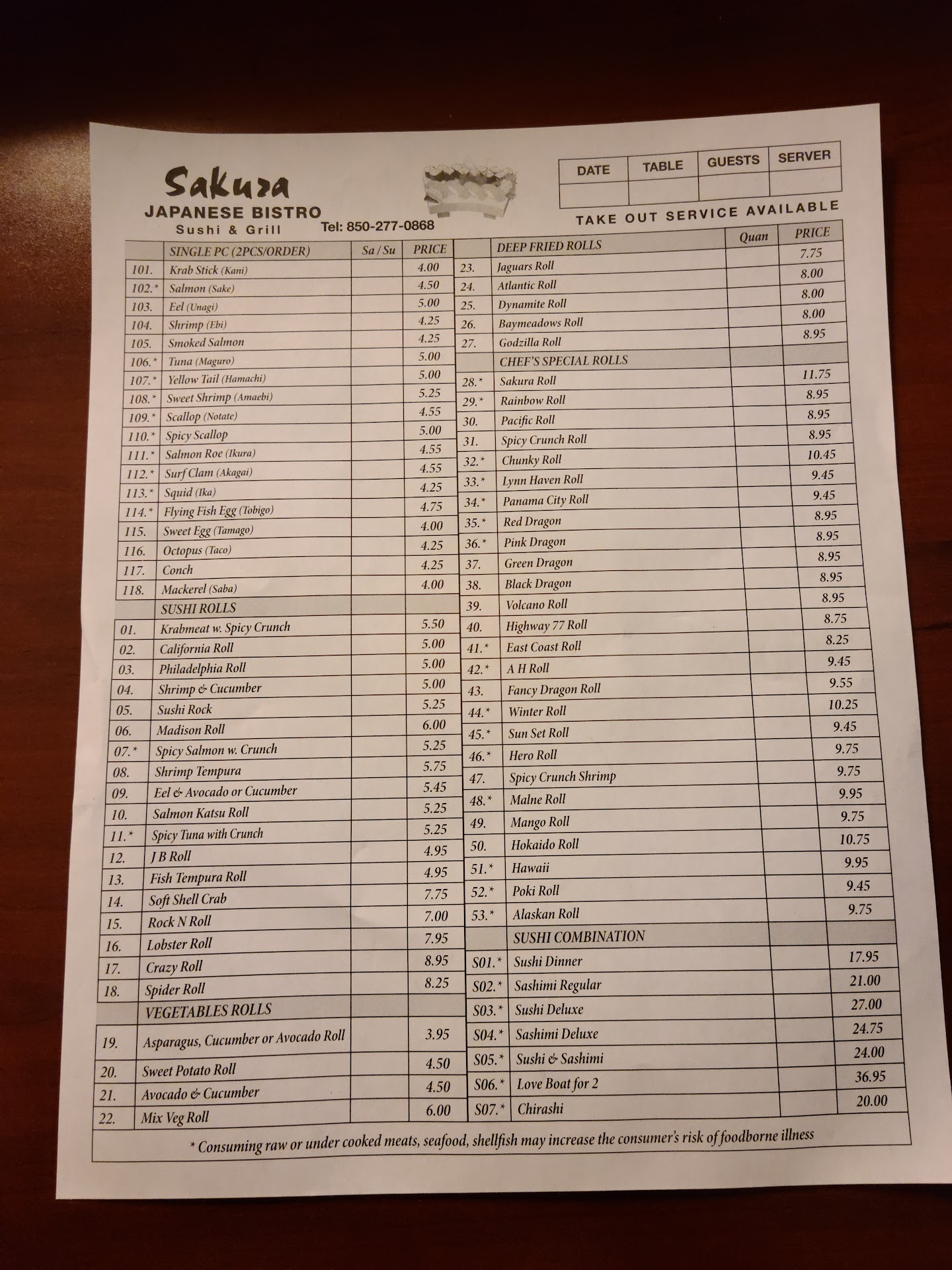 Sakura
JAPANESE BISTRO
Sushi & Grill
Tel: 850-277-0868

| DATE | TABLE | GUESTS | SERVER |
|---|---|---|---|
| | | | |

TAKE OUT SERVICE AVAILABLE

| | SINGLE PC (2PCS/ORDER) | Sa / Su | PRICE |
|---|---|---|---|
| 101. | Krab Stick (Kani) | | 4.00 |
| 102.* | Salmon (Sake) | | 4.50 |
| 103. | Eel (Unagi) | | 5.00 |
| 104. | Shrimp (Ebi) | | 4.25 |
| 105. | Smoked Salmon | | 4.25 |
| 106.* | Tuna (Maguro) | | 5.00 |
| 107.* | Yellow Tail (Hamachi) | | 5.00 |
| 108.* | Sweet Shrimp (Amaebi) | | 5.25 |
| 109.* | Scallop (Notate) | | 4.55 |
| 110.* | Spicy Scallop | | 5.00 |
| 111.* | Salmon Roe (Ikura) | | 4.55 |
| 112.* | Surf Clam (Akagai) | | 4.55 |
| 113.* | Squid (Ika) | | 4.25 |
| 114.* | Flying Fish Egg (Tobigo) | | 4.75 |
| 115. | Sweet Egg (Tamago) | | 4.00 |
| 116. | Octopus (Taco) | | 4.25 |
| 117. | Conch | | 4.25 |
| 118. | Mackerel (Saba) | | 4.00 |
| | SUSHI ROLLS | | |
| 01. | Krabmeat w. Spicy Crunch | | 5.50 |
| 02. | California Roll | | 5.00 |
| 03. | Philadelphia Roll | | 5.00 |
| 04. | Shrimp & Cucumber | | 5.00 |
| 05. | Sushi Rock | | 5.25 |
| 06. | Madison Roll | | 6.00 |
| 07.* | Spicy Salmon w. Crunch | | 5.25 |
| 08. | Shrimp Tempura | | 5.75 |
| 09. | Eel & Avocado or Cucumber | | 5.45 |
| 10. | Salmon Katsu Roll | | 5.25 |
| 11.* | Spicy Tuna with Crunch | | 5.25 |
| 12. | J B Roll | | 4.95 |
| 13. | Fish Tempura Roll | | 4.95 |
| 14. | Soft Shell Crab | | 7.75 |
| 15. | Rock N Roll | | 7.00 |
| 16. | Lobster Roll | | 7.95 |
| 17. | Crazy Roll | | 8.95 |
| 18. | Spider Roll | | 8.25 |
| | VEGETABLES ROLLS | | |
| 19. | Asparagus, Cucumber or Avocado Roll | | 3.95 |
| 20. | Sweet Potato Roll | | 4.50 |
| 21. | Avocado & Cucumber | | 4.50 |
| 22. | Mix Veg Roll | | 6.00 |

| | DEEP FRIED ROLLS | Quan | PRICE |
|---|---|---|---|
| 23. | Jaguars Roll | | 7.75 |
| 24. | Atlantic Roll | | 8.00 |
| 25. | Dynamite Roll | | 8.00 |
| 26. | Baymeadows Roll | | 8.00 |
| 27. | Godzilla Roll | | 8.95 |
| | CHEF'S SPECIAL ROLLS | | |
| 28.* | Sakura Roll | | 11.75 |
| 29.* | Rainbow Roll | | 8.95 |
| 30. | Pacific Roll | | 8.95 |
| 31. | Spicy Crunch Roll | | 8.95 |
| 32.* | Chunky Roll | | 10.45 |
| 33.* | Lynn Haven Roll | | 9.45 |
| 34.* | Panama City Roll | | 9.45 |
| 35.* | Red Dragon | | 8.95 |
| 36.* | Pink Dragon | | 8.95 |
| 37. | Green Dragon | | 8.95 |
| 38. | Black Dragon | | 8.95 |
| 39. | Volcano Roll | | 8.95 |
| 40. | Highway 77 Roll | | 8.75 |
| 41.* | East Coast Roll | | 8.25 |
| 42.* | A H Roll | | 9.45 |
| 43. | Fancy Dragon Roll | | 9.55 |
| 44.* | Winter Roll | | 10.25 |
| 45.* | Sun Set Roll | | 9.45 |
| 46.* | Hero Roll | | 9.75 |
| 47. | Spicy Crunch Shrimp | | 9.75 |
| 48.* | Malne Roll | | 9.95 |
| 49. | Mango Roll | | 9.75 |
| 50. | Hokaido Roll | | 10.75 |
| 51.* | Hawaii | | 9.95 |
| 52.* | Poki Roll | | 9.45 |
| 53.* | Alaskan Roll | | 9.75 |
| | SUSHI COMBINATION | | |
| S01.* | Sushi Dinner | | 17.95 |
| S02.* | Sashimi Regular | | 21.00 |
| S03.* | Sushi Deluxe | | 27.00 |
| S04.* | Sashimi Deluxe | | 24.75 |
| S05.* | Sushi & Sashimi | | 24.00 |
| S06.* | Love Boat for 2 | | 36.95 |
| S07.* | Chirashi | | 20.00 |

* Consuming raw or under cooked meats, seafood, shellfish may increase the consumer's risk of foodborne illness